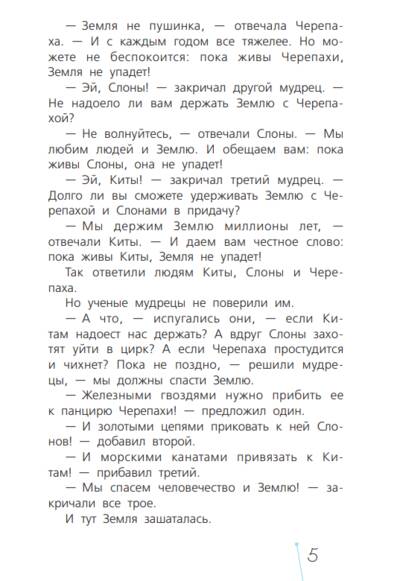 — Земля не пушинка, — отвечала Черепаха. — И с каждым годом все тяжелее. Но можете не беспокоится: пока живы Черепахи, Земля не упадет!

— Эй, Слоны! — закричал другой мудрец. — Не надоело ли вам держать Землю с Черепахой?

— Не волнуйтесь, — отвечали Слоны. — Мы любим людей и Землю. И обещаем вам: пока живы Слоны, она не упадет!

— Эй, Киты! — закричал третий мудрец. — Долго ли вы сможете удерживать Землю с Черепахой и Слонами в придачу?

— Мы держим Землю миллионы лет, — отвечали Киты. — И даем вам честное слово: пока живы Киты, Земля не упадет!

Так ответили людям Киты, Слоны и Черепаха.

Но ученые мудрецы не поверили им.

— А что, — испугались они, — если Китам надоест нас держать? А вдруг Слоны захотят уйти в цирк? А если Черепаха простудится и чихнет? Пока не поздно, — решили мудрецы, — мы должны спасти Землю.

— Железными гвоздями нужно прибить ее к панцирю Черепахи! — предложил один.

— И золотыми цепями приковать к ней Слонов! — добавил второй.

— И морскими канатами привязать к Китам! — прибавил третий.

— Мы спасем человечество и Землю! — закричали все трое.

И тут Земля зашаталась.

5